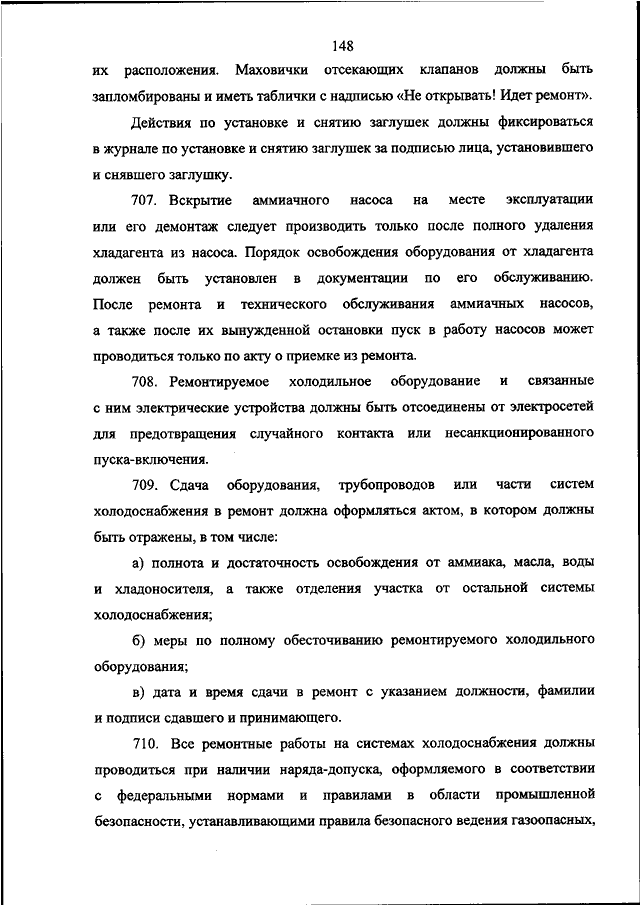 148

их расположения. Маховички отсекающих клапанов должны быть запломбированы и иметь таблички с надписью «Не открывать! Идет ремонт».

Действия по установке и снятию заглушек должны фиксироваться в журнале по установке и снятию заглушек за подписью лица, установившего и снявшего заглушку.

707. Вскрытие аммиачного насоса на месте эксплуатации или его демонтаж следует производить только после полного удаления хладагента из насоса. Порядок освобождения оборудования от хладагента должен быть установлен в документации по его обслуживанию. После ремонта и технического обслуживания аммиачных насосов, а также после их вынужденной остановки пуск в работу насосов может проводиться только по акту о приемке из ремонта.

708. Ремонтируемое холодильное оборудование и связанные с ним электрические устройства должны быть отсоединены от электросетей для предотвращения случайного контакта или несанкционированного пуска-включения.

709. Сдача оборудования, трубопроводов или части систем холодоснабжения в ремонт должна оформляться актом, в котором должны быть отражены, в том числе:

а) полнота и достаточность освобождения от аммиака, масла, воды и хладоносителя, а также отделения участка от остальной системы холодоснабжения;

б) меры по полному обесточиванию ремонтируемого холодильного оборудования;

в) дата и время сдачи в ремонт с указанием должности, фамилии и подписи сдавшего и принимающего.

710. Все ремонтные работы на системах холодоснабжения должны проводиться при наличии наряда-допуска, оформляемого в соответствии с федеральными нормами и правилами в области промышленной безопасности, устанавливающими правила безопасного ведения газоопасных,